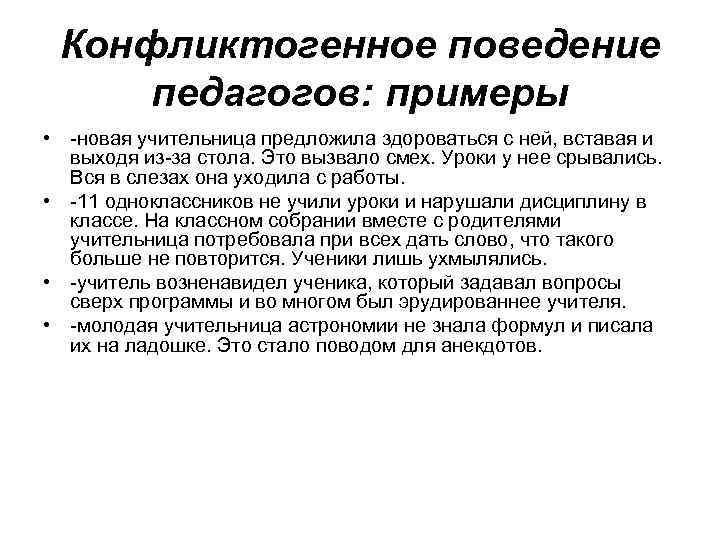 Конфликтогенное поведение педагогов: примеры

• -новая учительница предложила здороваться с ней, вставая и выходя из-за стола. Это вызвало смех. Уроки у нее срывались. Вся в слезах она уходила с работы.
• -11 одноклассников не учили уроки и нарушали дисциплину в классе. На классном собрании вместе с родителями учительница потребовала при всех дать слово, что такого больше не повторится. Ученики лишь ухмылялись.
• -учитель возненавидел ученика, который задавал вопросы сверх программы и во многом был эрудированнее учителя.
• -молодая учительница астрономии не знала формул и писала их на ладошке. Это стало поводом для анекдотов.